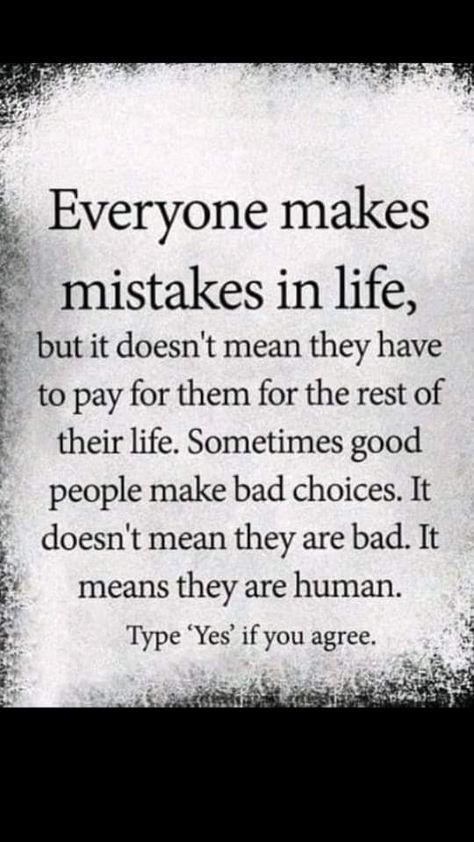 Everyone makes mistakes in life,

but it doesn't mean they have to pay for them for the rest of their life. Sometimes good people make bad choices. It doesn't mean they are bad. It means they are human.

Type 'Yes' if you agree.